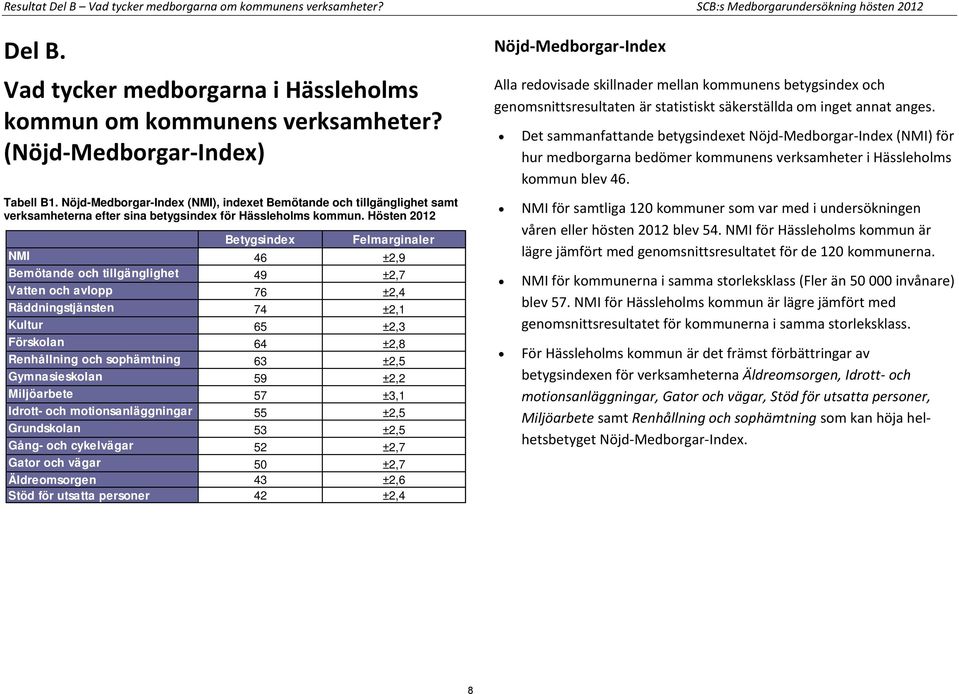 Resultat Del B – Vad tycker medborgarna om kommunens verksamheter?

SCB:s Medborgarundersökning hösten 2012

Del B.
Vad tycker medborgarna i Hässleholms kommun om kommunens verksamheter? (Nöjd-Medborgar-Index)

Tabell B1. Nöjd-Medborgar-Index (NMI), indexet Bemötande och tillgänglighet samt verksamheterna efter sina betygsindex för Hässleholms kommun. Hösten 2012

| | Betygsindex | Felmarginaler |
|---|---|---|
| NMI | 46 | ±2,9 |
| Bemötande och tillgänglighet | 49 | ±2,7 |
| Vatten och avlopp | 76 | ±2,4 |
| Räddningstjänsten | 74 | ±2,1 |
| Kultur | 65 | ±2,3 |
| Förskolan | 64 | ±2,8 |
| Renhållning och sophämtning | 63 | ±2,5 |
| Gymnasieskolan | 59 | ±2,2 |
| Miljöarbete | 57 | ±3,1 |
| Idrott- och motionsanläggningar | 55 | ±2,5 |
| Grundskolan | 53 | ±2,5 |
| Gång- och cykelvägar | 52 | ±2,7 |
| Gator och vägar | 50 | ±2,7 |
| Äldreomsorgen | 43 | ±2,6 |
| Stöd för utsatta personer | 42 | ±2,4 |

Nöjd-Medborgar-Index

Alla redovisade skillnader mellan kommunens betygsindex och genomsnittsresultaten är statistiskt säkerställda om inget annat anges.

• Det sammanfattande betygsindexet Nöjd-Medborgar-Index (NMI) för hur medborgarna bedömer kommunens verksamheter i Hässleholms kommun blev 46.

• NMI för samtliga 120 kommuner som var med i undersökningen våren eller hösten 2012 blev 54. NMI för Hässleholms kommun är lägre jämfört med genomsnittsresultatet för de 120 kommunerna.

• NMI för kommunerna i samma storleksklass (Fler än 50 000 invånare) blev 57. NMI för Hässleholms kommun är lägre jämfört med genomsnittsresultatet för kommunerna i samma storleksklass.

• För Hässleholms kommun är det främst förbättringar av betygsindexen för verksamheterna Äldreomsorgen, Idrott- och motionsanläggningar, Gator och vägar, Stöd för utsatta personer, Miljöarbete samt Renhållning och sophämtning som kan höja helhetsbetyget Nöjd-Medborgar-Index.

8